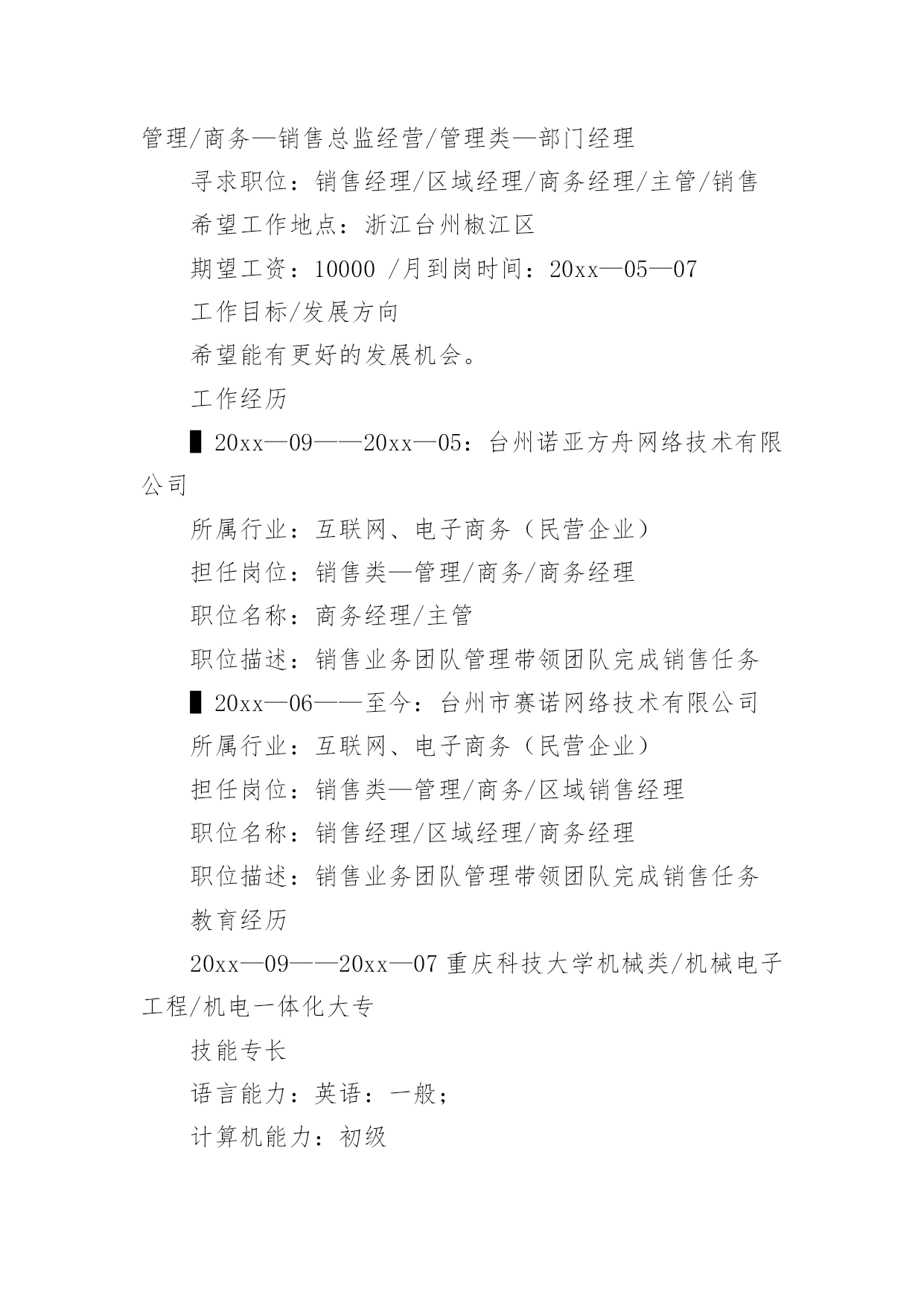 管理/商务—销售总监经营/管理类—部门经理

寻求职位：销售经理/区域经理/商务经理/主管/销售

希望工作地点：浙江台州椒江区

期望工资：10000 /月到岗时间：20xx—05—07

工作目标/发展方向

希望能有更好的发展机会。

工作经历

▌20xx—09——20xx—05：台州诺亚方舟网络技术有限公司

所属行业：互联网、电子商务（民营企业）

担任岗位：销售类—管理/商务/商务经理

职位名称：商务经理/主管

职位描述：销售业务团队管理带领团队完成销售任务

▌20xx—06——至今：台州市赛诺网络技术有限公司

所属行业：互联网、电子商务（民营企业）

担任岗位：销售类—管理/商务/区域销售经理

职位名称：销售经理/区域经理/商务经理

职位描述：销售业务团队管理带领团队完成销售任务

教育经历

20xx—09——20xx—07 重庆科技大学机械类/机械电子工程/机电一体化大专

技能专长

语言能力：英语：一般；

计算机能力：初级